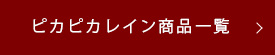 ピカピカレイン商品一覧 >